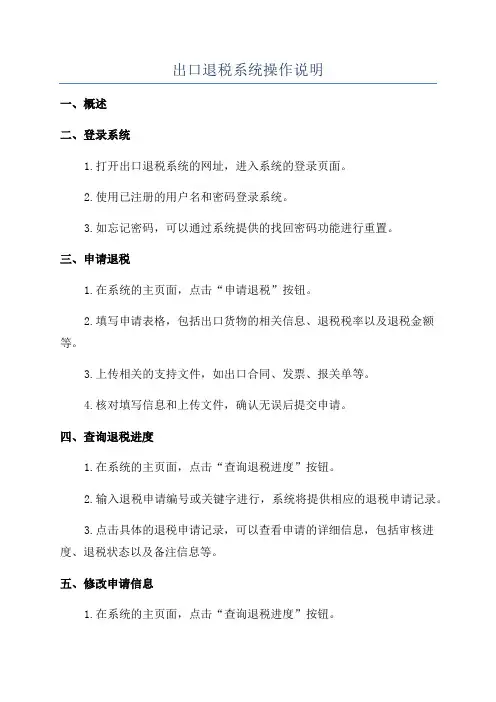 出口退税系统操作说明

一、概述

二、登录系统

1.打开出口退税系统的网址，进入系统的登录页面。

2.使用已注册的用户名和密码登录系统。

3.如忘记密码，可以通过系统提供的找回密码功能进行重置。

三、申请退税

1.在系统的主页面，点击“申请退税”按钮。

2.填写申请表格，包括出口货物的相关信息、退税税率以及退税金额等。

3.上传相关的支持文件，如出口合同、发票、报关单等。

4.核对填写信息和上传文件，确认无误后提交申请。

四、查询退税进度

1.在系统的主页面，点击“查询退税进度”按钮。

2.输入退税申请编号或关键字进行，系统将提供相应的退税申请记录。

3.点击具体的退税申请记录，可以查看申请的详细信息，包括审核进度、退税状态以及备注信息等。

五、修改申请信息

1.在系统的主页面，点击“查询退税进度”按钮。